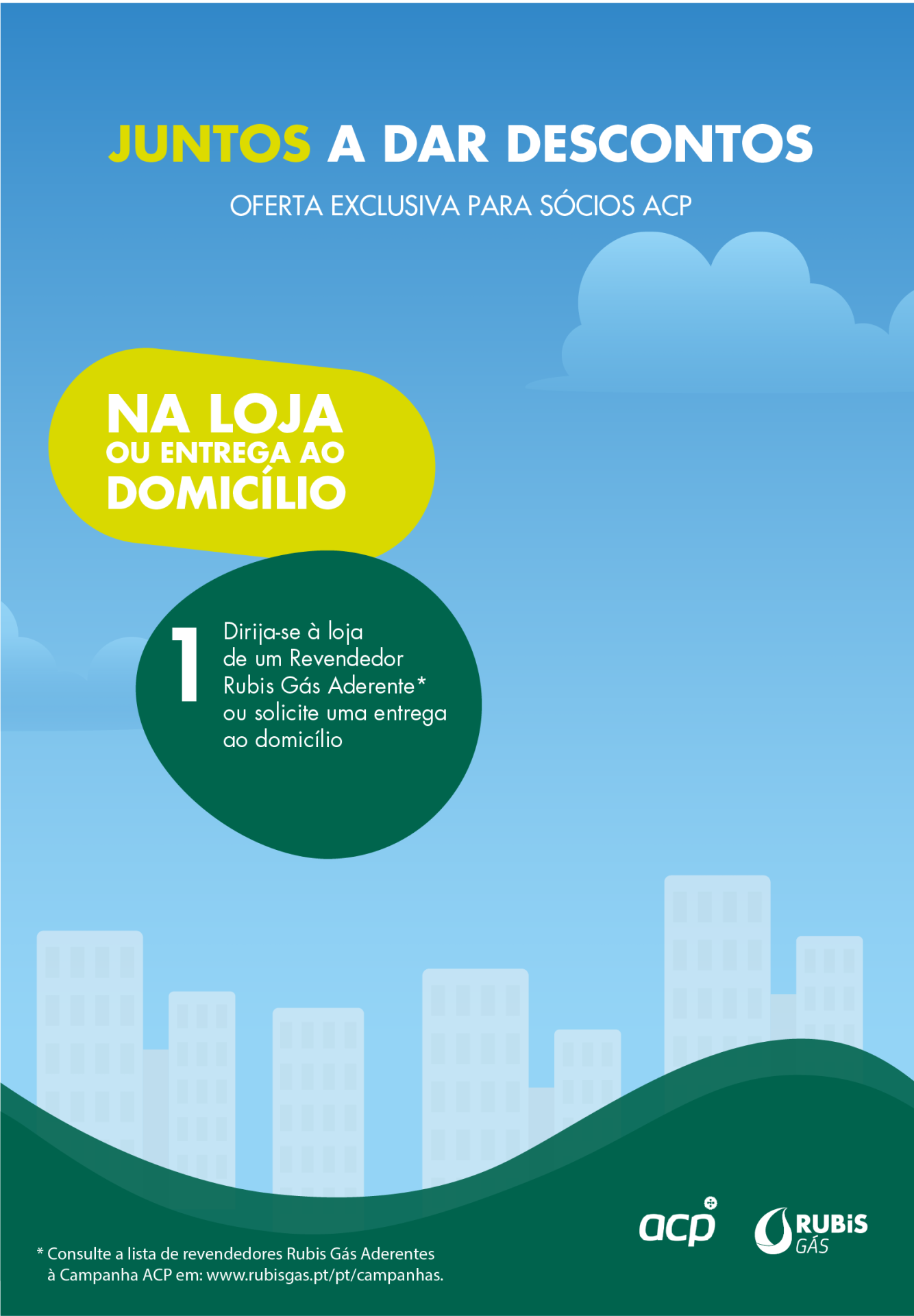 JUNTOS A DAR DESCONTOS

OFERTA EXCLUSIVA PARA SÓCIOS ACP

NA LOJA
OU ENTREGA AO
DOMICÍLIO

1 Dirija-se à loja de um Revendedor Rubis Gás Aderente* ou solicite uma entrega ao domicílio

* Consulte a lista de revendedores Rubis Gás Aderentes à Campanha ACP em: www.rubisgas.pt/pt/campanhas.

acp

RUBiS GÁS